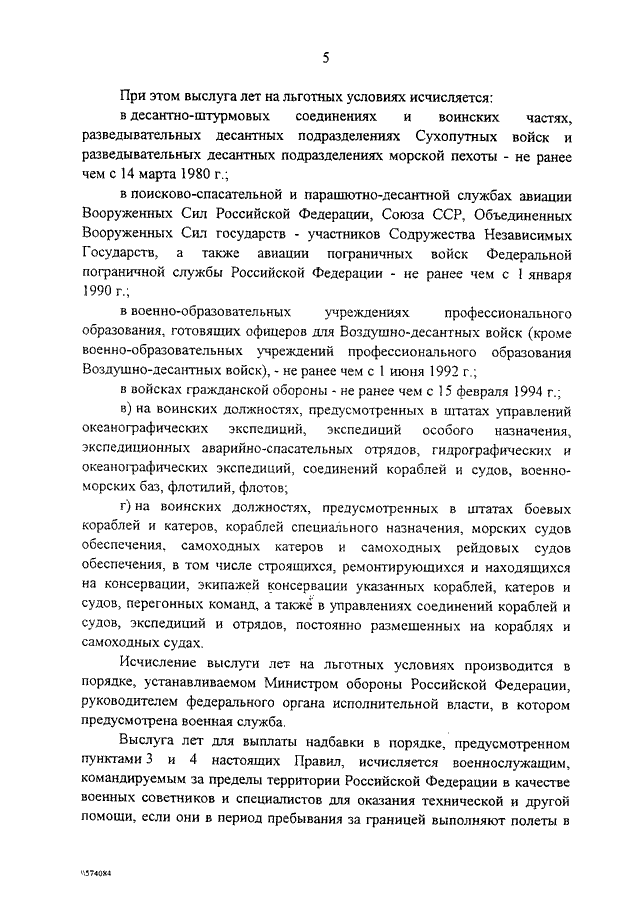 5

При этом выслуга лет на льготных условиях исчисляется:

в десантно-штурмовых соединениях и воинских частях, разведывательных десантных подразделениях Сухопутных войск и разведывательных десантных подразделениях морской пехоты - не ранее чем с 14 марта 1980 г.;

в поисково-спасательной и парашютно-десантной службах авиации Вооруженных Сил Российской Федерации, Союза ССР, Объединенных Вооруженных Сил государств - участников Содружества Независимых Государств, а также авиации пограничных войск Федеральной пограничной службы Российской Федерации - не ранее чем с 1 января 1990 г.;

в военно-образовательных учреждениях профессионального образования, готовящих офицеров для Воздушно-десантных войск (кроме военно-образовательных учреждений профессионального образования Воздушно-десантных войск), - не ранее чем с 1 июня 1992 г.;

в войсках гражданской обороны - не ранее чем с 15 февраля 1994 г.;

в) на воинских должностях, предусмотренных в штатах управлений океанографических экспедиций, экспедиций особого назначения, экспедиционных аварийно-спасательных отрядов, гидрографических и океанографических экспедиций, соединений кораблей и судов, военно-морских баз, флотилий, флотов;

г) на воинских должностях, предусмотренных в штатах боевых кораблей и катеров, кораблей специального назначения, морских судов обеспечения, самоходных катеров и самоходных рейдовых судов обеспечения, в том числе строящихся, ремонтирующихся и находящихся на консервации, экипажей консервации указанных кораблей, катеров и судов, перегонных команд, а также в управлениях соединений кораблей и судов, экспедиций и отрядов, постоянно размещенных на кораблях и самоходных судах.

Исчисление выслуги лет на льготных условиях производится в порядке, устанавливаемом Министром обороны Российской Федерации, руководителем федерального органа исполнительной власти, в котором предусмотрена военная служба.

Выслуга лет для выплаты надбавки в порядке, предусмотренном пунктами 3 и 4 настоящих Правил, исчисляется военнослужащим, командируемым за пределы территории Российской Федерации в качестве военных советников и специалистов для оказания технической и другой помощи, если они в период пребывания за границей выполняют полеты в

\\574084